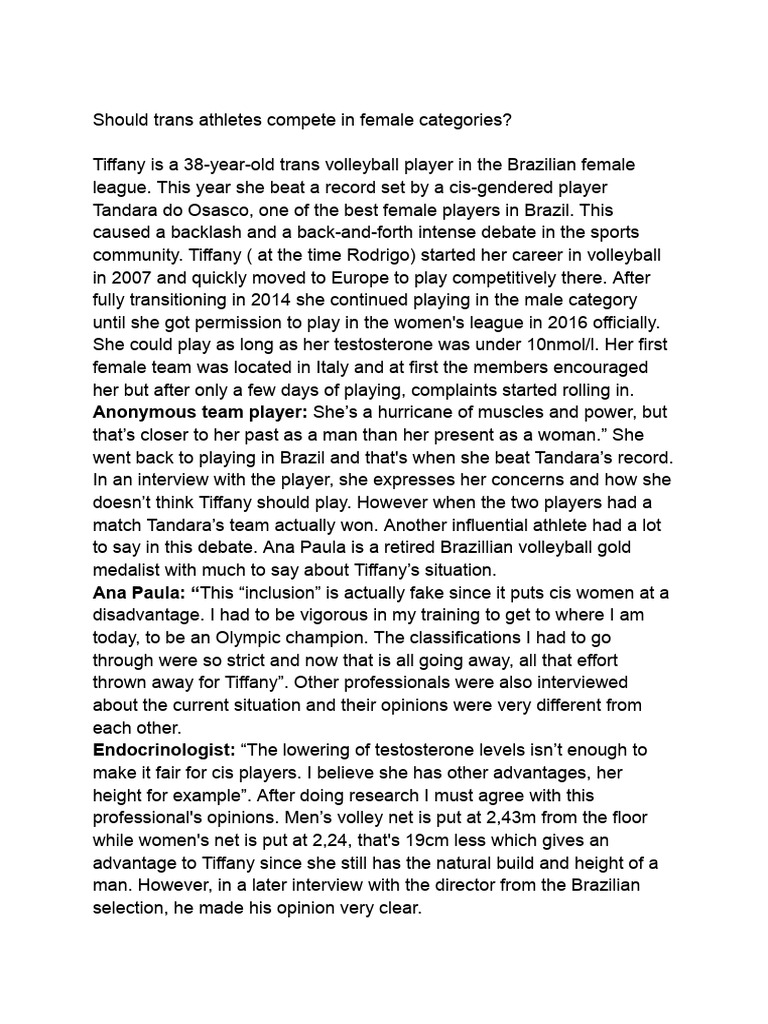 Should trans athletes compete in female categories?

Tiffany is a 38-year-old trans volleyball player in the Brazilian female league. This year she beat a record set by a cis-gendered player Tandara do Osasco, one of the best female players in Brazil. This caused a backlash and a back-and-forth intense debate in the sports community. Tiffany ( at the time Rodrigo) started her career in volleyball in 2007 and quickly moved to Europe to play competitively there. After fully transitioning in 2014 she continued playing in the male category until she got permission to play in the women's league in 2016 officially. She could play as long as her testosterone was under 10nmol/l. Her first female team was located in Italy and at first the members encouraged her but after only a few days of playing, complaints started rolling in.
Anonymous team player: She's a hurricane of muscles and power, but that's closer to her past as a man than her present as a woman." She went back to playing in Brazil and that's when she beat Tandara's record. In an interview with the player, she expresses her concerns and how she doesn't think Tiffany should play. However when the two players had a match Tandara's team actually won. Another influential athlete had a lot to say in this debate. Ana Paula is a retired Brazillian volleyball gold medalist with much to say about Tiffany's situation.
Ana Paula: "This "inclusion" is actually fake since it puts cis women at a disadvantage. I had to be vigorous in my training to get to where I am today, to be an Olympic champion. The classifications I had to go through were so strict and now that is all going away, all that effort thrown away for Tiffany". Other professionals were also interviewed about the current situation and their opinions were very different from each other.
Endocrinologist: "The lowering of testosterone levels isn't enough to make it fair for cis players. I believe she has other advantages, her height for example". After doing research I must agree with this professional's opinions. Men's volley net is put at 2,43m from the floor while women's net is put at 2,24, that's 19cm less which gives an advantage to Tiffany since she still has the natural build and height of a man. However, in a later interview with the director from the Brazilian selection, he made his opinion very clear.